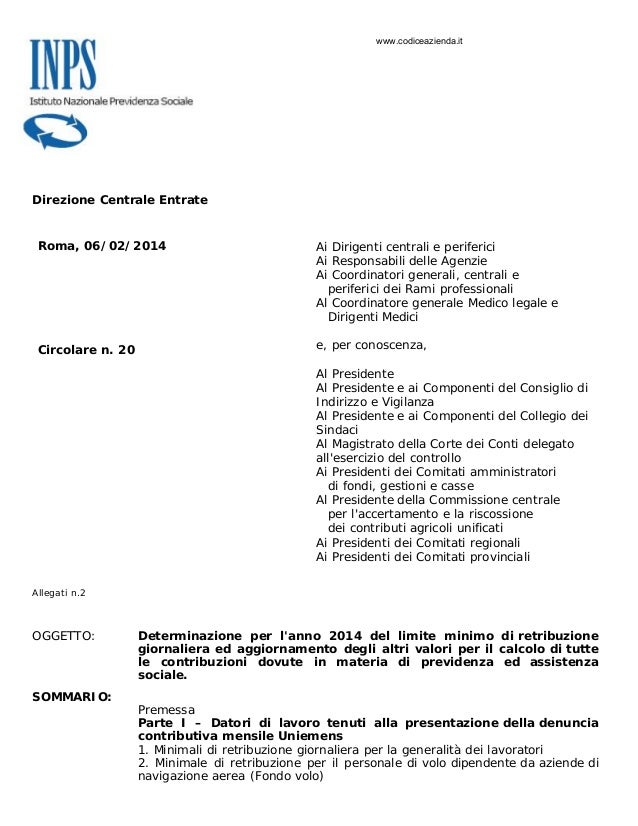 INPS
Istituto Nazionale Previdenza Sociale

www.codiceazienda.it

Direzione Centrale Entrate

Roma, 06/02/2014

Circolare n. 20

Ai Dirigenti centrali e periferici
Ai Responsabili delle Agenzie
Ai Coordinatori generali, centrali e periferici dei Rami professionali
Al Coordinatore generale Medico legale e Dirigenti Medici

e, per conoscenza,

Al Presidente
Al Presidente e ai Componenti del Consiglio di Indirizzo e Vigilanza
Al Presidente e ai Componenti del Collegio dei Sindaci
Al Magistrato della Corte dei Conti delegato all'esercizio del controllo
Ai Presidenti dei Comitati amministratori di fondi, gestioni e casse
Al Presidente della Commissione centrale per l'accertamento e la riscossione dei contributi agricoli unificati
Ai Presidenti dei Comitati regionali
Ai Presidenti dei Comitati provinciali

Allegati n.2

OGGETTO: Determinazione per l'anno 2014 del limite minimo di retribuzione giornaliera ed aggiornamento degli altri valori per il calcolo di tutte le contribuzioni dovute in materia di previdenza ed assistenza sociale.

SOMMARIO:
Premessa
Parte I – Datori di lavoro tenuti alla presentazione della denuncia contributiva mensile Uniemens
1. Minimali di retribuzione giornaliera per la generalità dei lavoratori
2. Minimale di retribuzione per il personale di volo dipendente da aziende di navigazione aerea (Fondo volo)